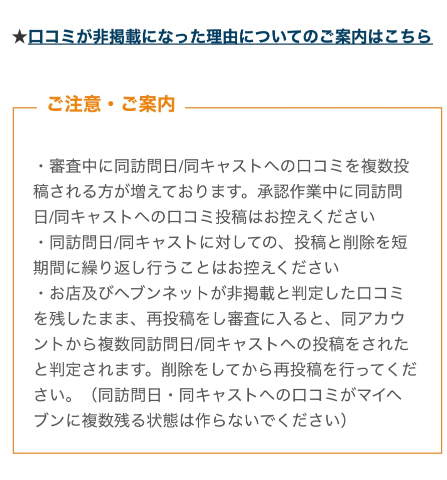 ★口コミが非掲載になった理由についてのご案内はこちら

ご注意・ご案内

・審査中に同訪問日/同キャストへの口コミを複数投稿される方が増えております。承認作業中に同訪問日/同キャストへの口コミ投稿はお控えください
・同訪問日/同キャストに対しての、投稿と削除を短期間に繰り返し行うことはお控えください
・お店及びヘブンネットが非掲載と判定した口コミを残したまま、再投稿をし審査に入ると、同アカウントから複数同訪問日/同キャストへの投稿をされたと判定されます。削除をしてから再投稿を行ってください。（同訪問日・同キャストへの口コミがマイヘブンに複数残る状態は作らないでください）